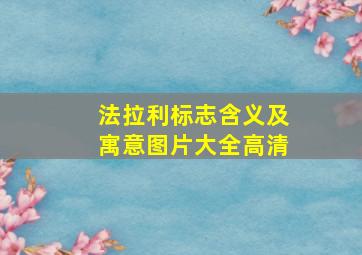 法拉利标志含义及寓意图片大全高清